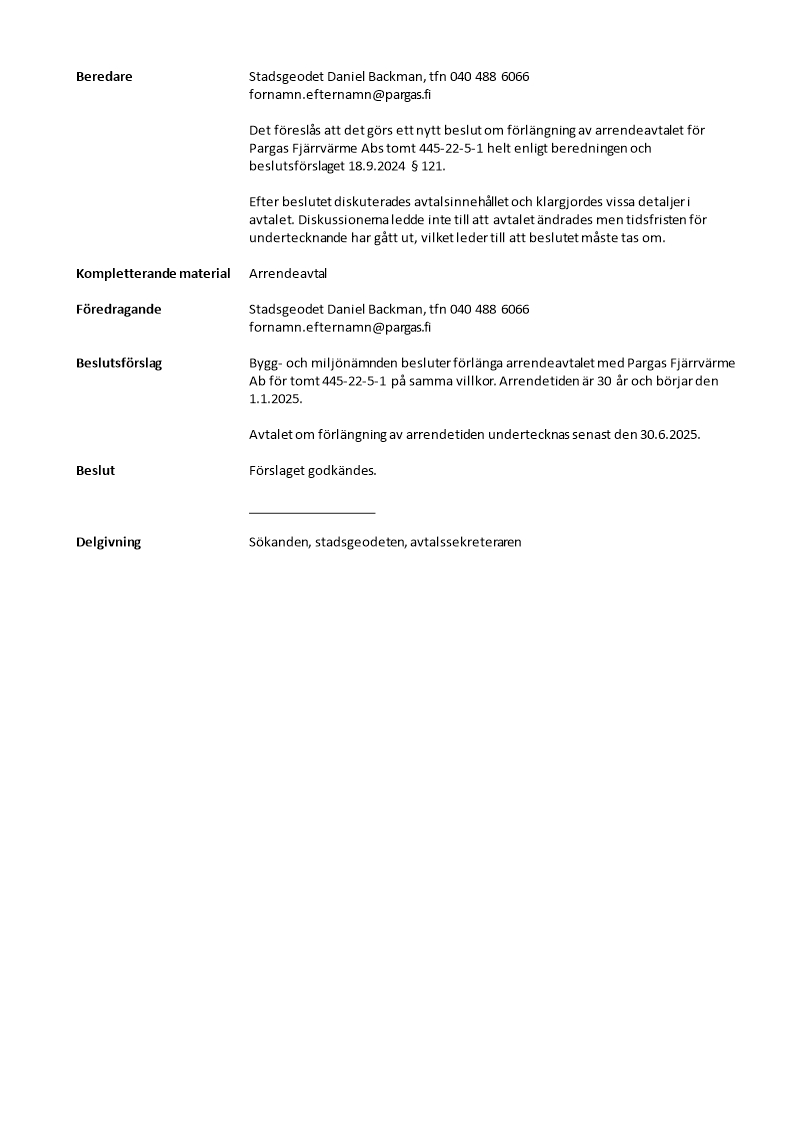 Beredare

Stadsgeodet Daniel Backman, tfn 040 488 6066
fornamn.efternamn@pargas.fi

Det föreslås att det görs ett nytt beslut om förlängning av arrendeavtalet för Pargas Fjärrvärme Abs tomt 445-22-5-1 helt enligt beredningen och beslutsförslaget 18.9.2024 § 121.

Efter beslutet diskuterades avtalsinnehållet och klargjordes vissa detaljer i avtalet. Diskussionerna ledde inte till att avtalet ändrades men tidsfristen för undertecknande har gått ut, vilket leder till att beslutet måste tas om.

Kompletterande material

Arrendeavtal

Föredragande

Stadsgeodet Daniel Backman, tfn 040 488 6066
fornamn.efternamn@pargas.fi

Beslutsförslag

Bygg- och miljönämnden besluter förlänga arrendeavtalet med Pargas Fjärrvärme Ab för tomt 445-22-5-1 på samma villkor. Arrendetiden är 30 år och börjar den 1.1.2025.

Avtalet om förlängning av arrendetiden undertecknas senast den 30.6.2025.

Beslut

Förslaget godkändes.

Delgivning

Sökanden, stadsgeodeten, avtalssekreteraren